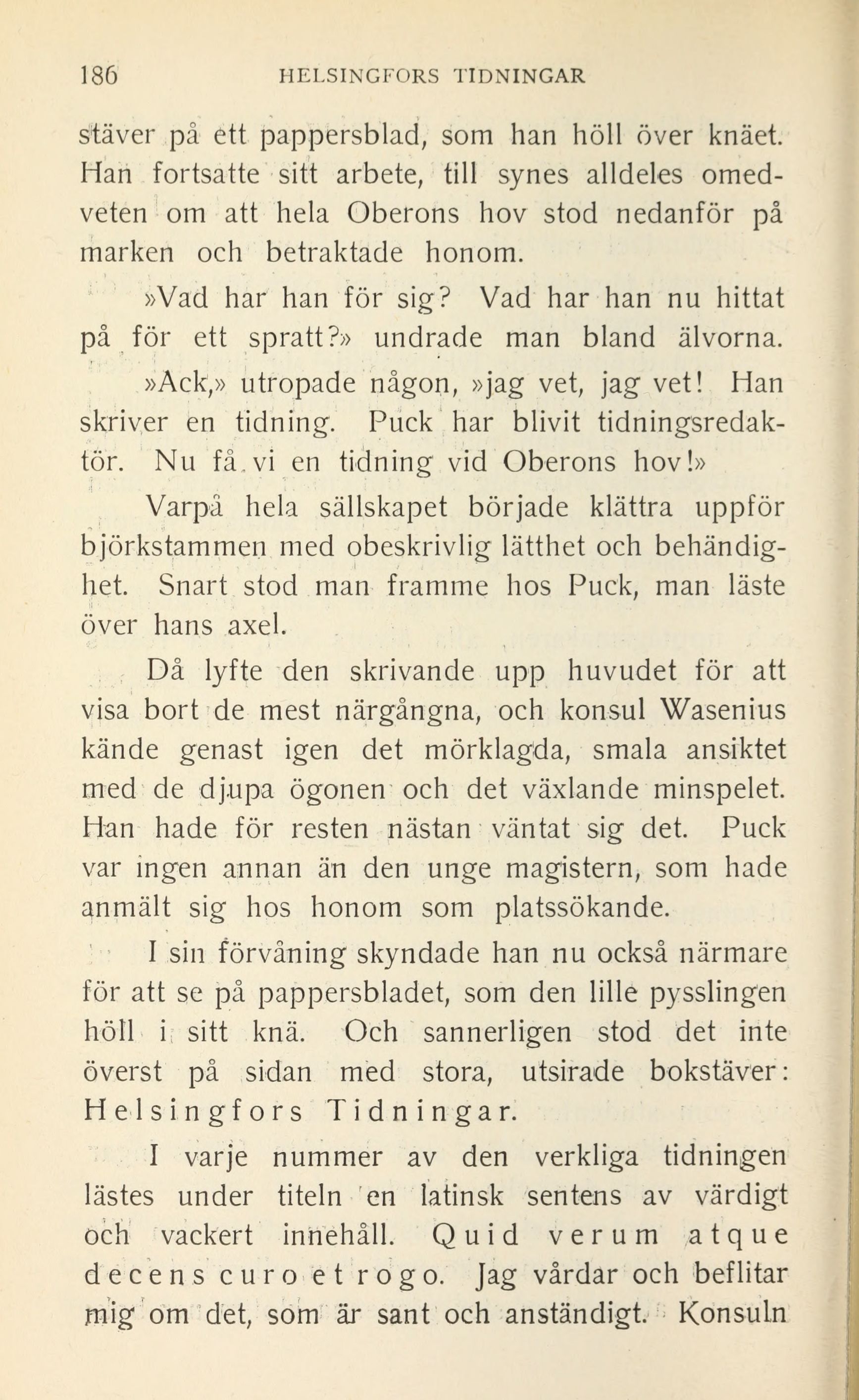 186 HELSINGFORS TIDNINGAR

stäver på ett pappersblad, som han höll över knäet. Han fortsatte sitt arbete, till synes alldeles omedveten om att hela Oberons hov stod nedanför på marken och betraktade honom.

»Vad har han för sig? Vad har han nu hittat på för ett spratt?» undrade man bland älvorna.

»Ack,» utropade någon, »jag vet, jag vet! Han skriver en tidning. Puck har blivit tidningsredaktör. Nu få vi en tidning vid Oberons hov!»

Varpå hela sällskapet började klättra uppför björkstammen med obeskrivlig lätthet och behändighet. Snart stod man framme hos Puck, man läste över hans axel.

Då lyfte den skrivande upp huvudet för att visa bort de mest närgångna, och konsul Wasenius kände genast igen det mörklagda, smala ansiktet med de djupa ögonen och det växlande minspelet. Han hade för resten nästan väntat sig det. Puck var ingen annan än den unge magistern, som hade anmält sig hos honom som platssökande.

I sin förvåning skyndade han nu också närmare för att se på pappersbladet, som den lille pysslingen höll i sitt knä. Och sannerligen stod det inte överst på sidan med stora, utsirade bokstäver: Helsingfors Tidningar.

I varje nummer av den verkliga tidningen lästes under titeln en latinsk sentens av värdigt och vackert innehåll. Quid verum atque decens curo et rogo. Jag vårdar och beflitar mig om det, som är sant och anständigt. Konsuln